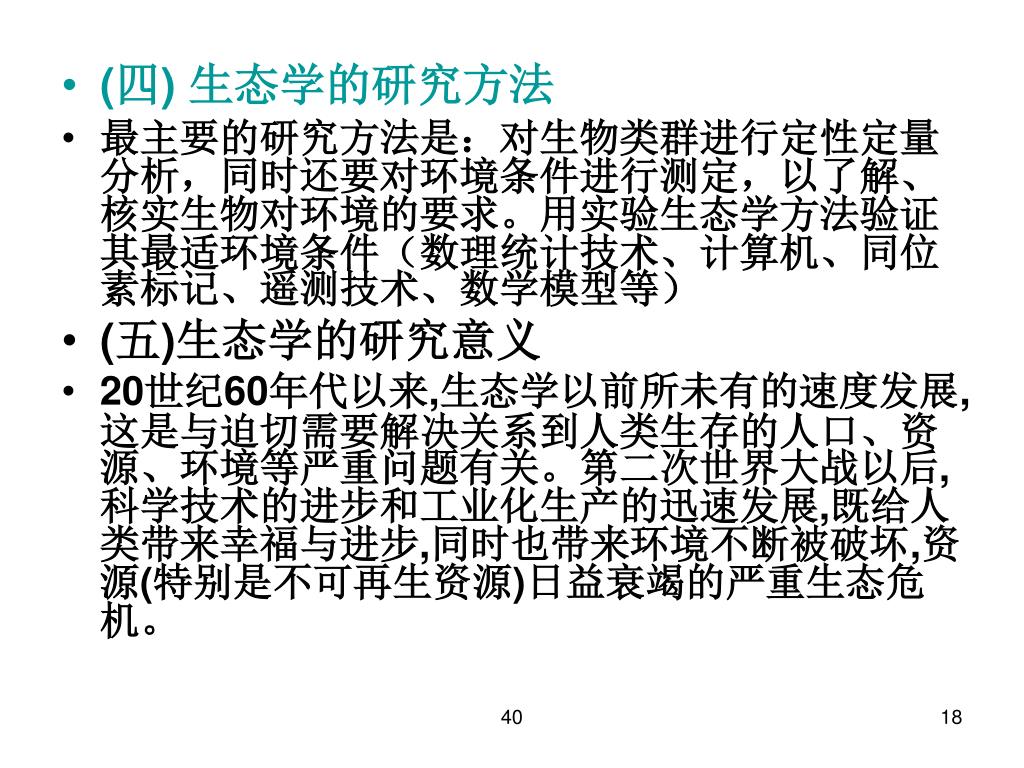 • (四) 生态学的研究方法

• 最主要的研究方法是：对生物类群进行定性定量分析，同时还要对环境条件进行测定，以了解、核实生物对环境的要求。用实验生态学方法验证其最适环境条件（数理统计技术、计算机、同位素标记、遥测技术、数学模型等）

• (五)生态学的研究意义

• 20世纪60年代以来,生态学以前所未有的速度发展,这是与迫切需要解决关系到人类生存的人口、资源、环境等严重问题有关。第二次世界大战以后,科学技术的进步和工业化生产的迅速发展,既给人类带来幸福与进步,同时也带来环境不断被破坏,资源(特别是不可再生资源)日益衰竭的严重生态危机。

40

18